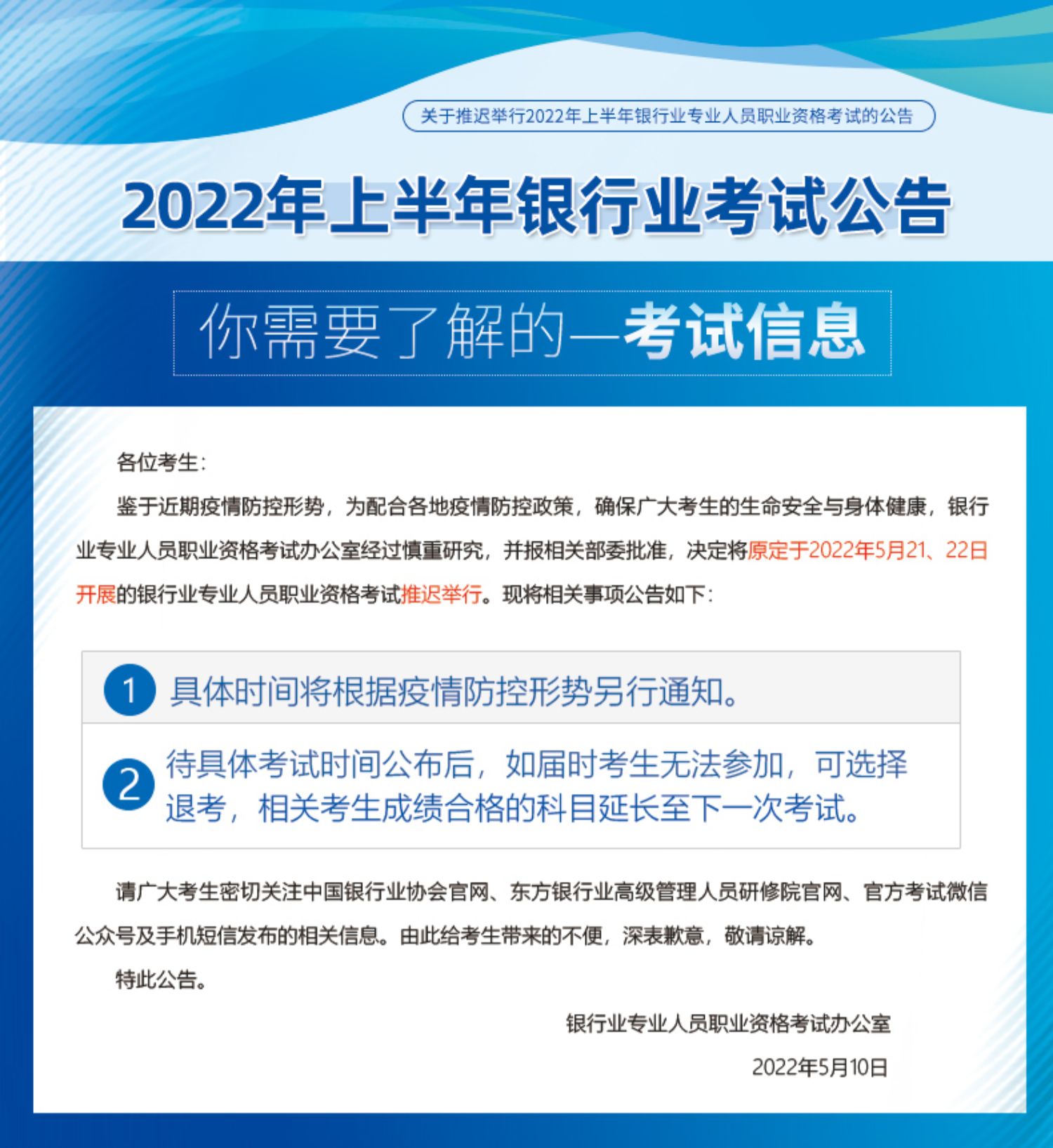 关于推迟举行2022年上半年银行业专业人员职业资格考试的公告

2022年上半年银行业考试公告

你需要了解的—考试信息

各位考生:

鉴于近期疫情防控形势，为配合各地疫情防控政策，确保广大考生的生命安全与身体健康，银行业专业人员职业资格考试办公室经过慎重研究，并报相关部委批准，决定将原定于2022年5月21、22日开展的银行业专业人员职业资格考试推迟举行。现将相关事项公告如下:

1 具体时间将根据疫情防控形势另行通知。

2 待具体考试时间公布后，如届时考生无法参加，可选择退考，相关考生成绩合格的科目延长至下一次考试。

请广大考生密切关注中国银行业协会官网、东方银行业高级管理人员研修院官网、官方考试微信公众号及手机短信发布的相关信息。由此给考生带来的不便，深表歉意，敬请谅解。

特此公告。

银行业专业人员职业资格考试办公室

2022年5月10日